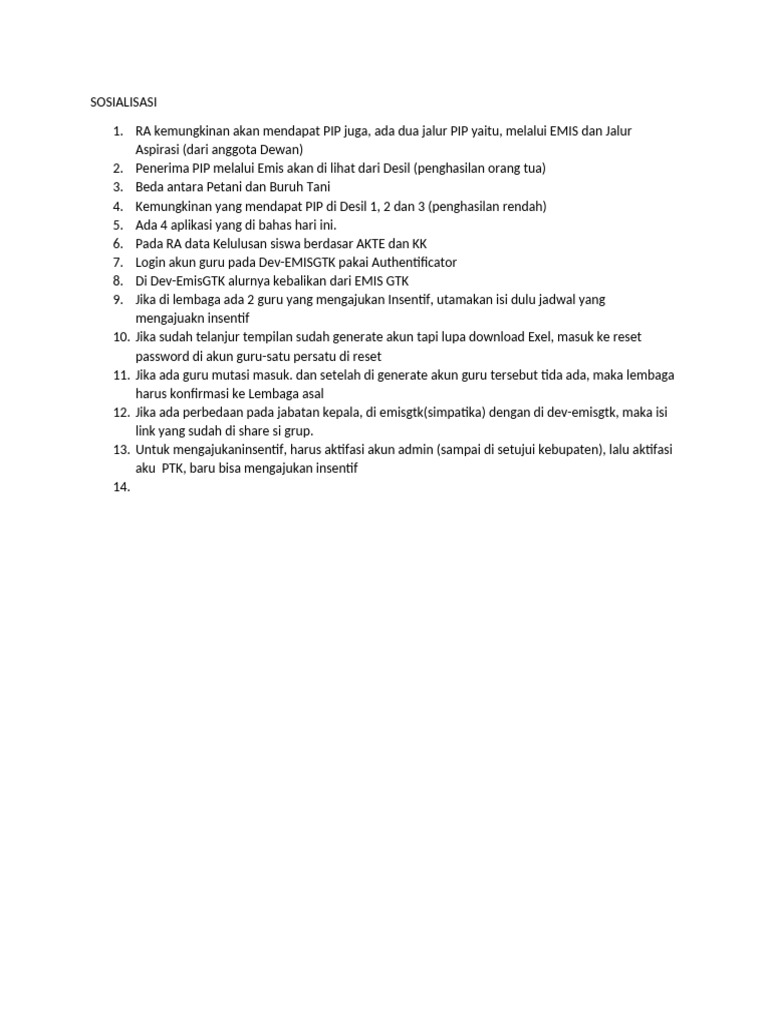 SOSIALISASI

1. RA kemungkinan akan mendapat PIP juga, ada dua jalur PIP yaitu, melalui EMIS dan Jalur Aspirasi (dari anggota Dewan)
2. Penerima PIP melalui Emis akan di lihat dari Desil (penghasilan orang tua)
3. Beda antara Petani dan Buruh Tani
4. Kemungkinan yang mendapat PIP di Desil 1, 2 dan 3 (penghasilan rendah)
5. Ada 4 aplikasi yang di bahas hari ini.
6. Pada RA data Kelulusan siswa berdasar AKTE dan KK
7. Login akun guru pada Dev-EMISGTK pakai Authentificator
8. Di Dev-EmisGTK alurnya kebalikan dari EMIS GTK
9. Jika di lembaga ada 2 guru yang mengajukan Insentif, utamakan isi dulu jadwal yang mengajuakn insentif
10. Jika sudah telanjur tempilan sudah generate akun tapi lupa download Exel, masuk ke reset password di akun guru-satu persatu di reset
11. Jika ada guru mutasi masuk. dan setelah di generate akun guru tersebut tida ada, maka lembaga harus konfirmasi ke Lembaga asal
12. Jika ada perbedaan pada jabatan kepala, di emisgtk(simpatika) dengan di dev-emisgtk, maka isi link yang sudah di share si grup.
13. Untuk mengajukaninsentif, harus aktifasi akun admin (sampai di setujui kebupaten), lalu aktifasi aku PTK, baru bisa mengajukan insentif
14.